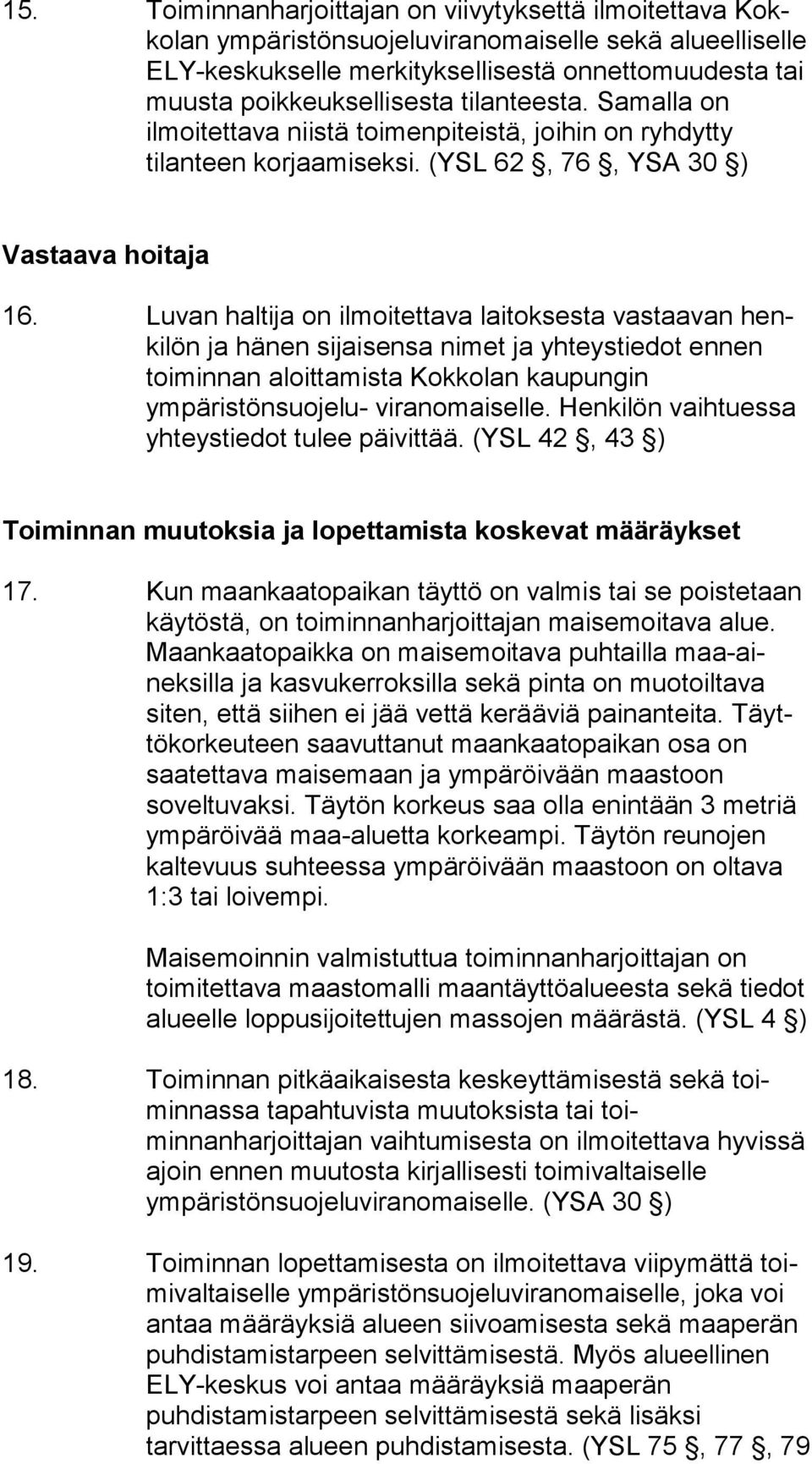 15. Toiminnanharjoittajan on viivytyksettä ilmoitettava Kokkolan ympäristönsuojeluviranomaiselle sekä alueelliselle ELY-keskukselle merkityksellisestä onnettomuudesta tai muusta poikkeuksellisesta tilanteesta. Samalla on ilmoitettava niistä toimenpiteistä, joihin on ryhdytty tilanteen korjaamiseksi. (YSL 62 , 76 , YSA 30 )

Vastaava hoitaja

16. Luvan haltija on ilmoitettava laitoksesta vastaavan henkilön ja hänen sijaisensa nimet ja yhteystiedot ennen toiminnan aloittamista Kokkolan kaupungin ympäristönsuojelu- viranomaiselle. Henkilön vaihtuessa yhteystiedot tulee päivittää. (YSL 42 , 43 )

Toiminnan muutoksia ja lopettamista koskevat määräykset

17. Kun maankaatopaikan täyttö on valmis tai se poistetaan käytöstä, on toiminnanharjoittajan maisemoitava alue. Maankaatopaikka on maisemoitava puhtailla maa-aineksilla ja kasvukerroksilla sekä pinta on muotoiltava siten, että siihen ei jää vettä kerääviä painanteita. Täyttökorkeuteen saavuttanut maankaatopaikan osa on saatettava maisemaan ja ympäröivään maastoon soveltuvaksi. Täytön korkeus saa olla enintään 3 metriä ympäröivää maa-aluetta korkeampi. Täytön reunojen kaltevuus suhteessa ympäröivään maastoon on oltava 1:3 tai loivempi.

Maisemoinnin valmistuttua toiminnanharjoittajan on toimitettava maastomalli maantäyttöalueesta sekä tiedot alueelle loppusijoitettujen massojen määrästä. (YSL 4 )

18. Toiminnan pitkäaikaisesta keskeyttämisestä sekä toiminnassa tapahtuvista muutoksista tai toiminnanharjoittajan vaihtumisesta on ilmoitettava hyvissä ajoin ennen muutosta kirjallisesti toimivaltaiselle ympäristönsuojeluviranomaiselle. (YSA 30 )

19. Toiminnan lopettamisesta on ilmoitettava viipymättä toimivaltaiselle ympäristönsuojeluviranomaiselle, joka voi antaa määräyksiä alueen siivoamisesta sekä maaperän puhdistamistarpeen selvittämisestä. Myös alueellinen ELY-keskus voi antaa määräyksiä maaperän puhdistamistarpeen selvittämisestä sekä lisäksi tarvittaessa alueen puhdistamisesta. (YSL 75 , 77 , 79